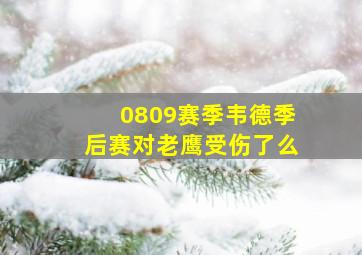 0809赛季韦德季后赛对老鹰受伤了么